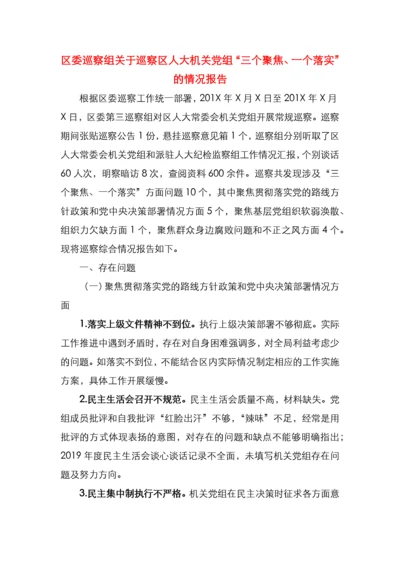 区委巡察组关于巡察区人大机关党组“三个聚焦、一个落实”的情况报告

根据区委巡察工作统一部署，201X 年 X 月 X 日至 201X 年 X 月 X 日，区委第三巡察组对区人大常委会机关党组开展常规巡察。巡察期间张贴巡察公告 1 份，悬挂巡察意见箱 1 个，巡察组分别听取了区人大常委会机关党组和派驻人大纪检监察组工作情况汇报，个别谈话 60 人次，明察暗访 8 次，查阅资料 600 余件。巡察共发现涉及“三个聚焦、一个落实”方面问题 10 个，其中聚焦贯彻落实党的路线方针政策和党中央决策部署情况方面 5 个，聚焦基层党组织软弱涣散、组织力欠缺方面 1 个，聚焦群众身边腐败问题和不正之风方面 4 个。现将巡察综合情况报告如下。

一、存在问题

（一）聚焦贯彻落实党的路线方针政策和党中央决策部署情况方面

1.落实上级文件精神不到位。执行上级决策部署不够彻底。实际工作推进中遇到矛盾时，存在对自身困难强调多，对全局利益考虑少的问题。如落实不到位，不能结合区内实际情况制定相应的工作实施方案，具体工作开展缓慢。

2.民主生活会召开不规范。民主生活会质量不高，材料缺失。党组成员批评和自我批评“红脸出汗”不够，“辣味”不足，经常是用批评的方式体现表扬的意图，对存在的问题和缺点不能够明确指出；2019 年度民主生活会谈心谈话记录不全面，未填写机关党组存在问题及努力方向。

3.民主集中制执行不严格。机关党组在民主决策时征求各方面意